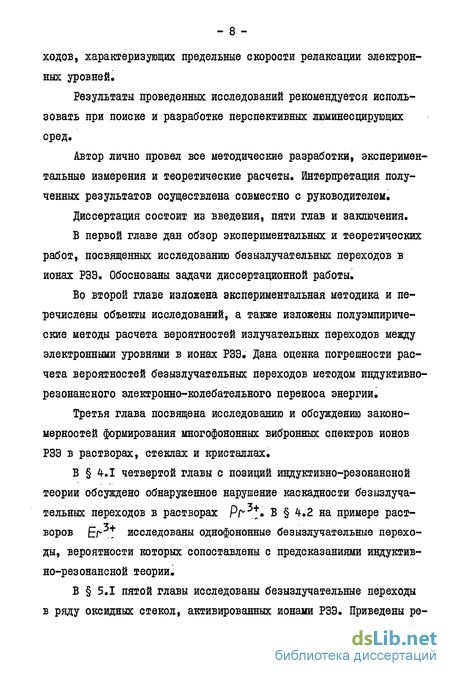 - 8 -

ходов, характеризующих предельные скорости релаксации электронных уровней.

Результаты проведенных исследований рекомендуется использовать при поиске и разработке перспективных люминесцирующих сред.

Автор лично провел все методические разработки, экспериментальные измерения и теоретические расчеты. Интерпретация полученных результатов осуществлена совместно с руководителем.

Диссертация состоит из введения, пяти глав и заключения.

В первой главе дан обзор экспериментальных и теоретических работ, посвященных исследованию безызлучательных переходов в ионах РЗЭ. Обоснованы задачи диссертационной работы.

Во второй главе изложена экспериментальная методика и перечислены объекты исследований, а также изложены полуэмпирические методы расчета вероятностей излучательных переходов между электронными уровнями в ионах РЗЭ. Дана оценка погрешности расчета вероятностей безызлучательных переходов методом индуктивно-резонансного электронно-колебательного переноса энергии.

Третья глава посвящена исследованию и обсуждению закономерностей формирования многофононных вибронных спектров ионов РЗЭ в растворах, стеклах и кристаллах.

В § 4.I четвертой главы с позиций индуктивно-резонансной теории обсуждено обнаруженное нарушение каскадности безызлучательных переходов в растворах $Pr^{3+}$. В § 4.2 на примере растворов $Er^{3+}$ исследованы однофононные безызлучательные переходы, вероятности которых сопоставлены с предсказаниями индуктивно-резонансной теории.

В § 5.I пятой главы исследованы безызлучательные переходы в ряду оксидных стекол, активированных ионами РЗЭ. Приведены ре-

dsLib.net
библиотека диссертаций